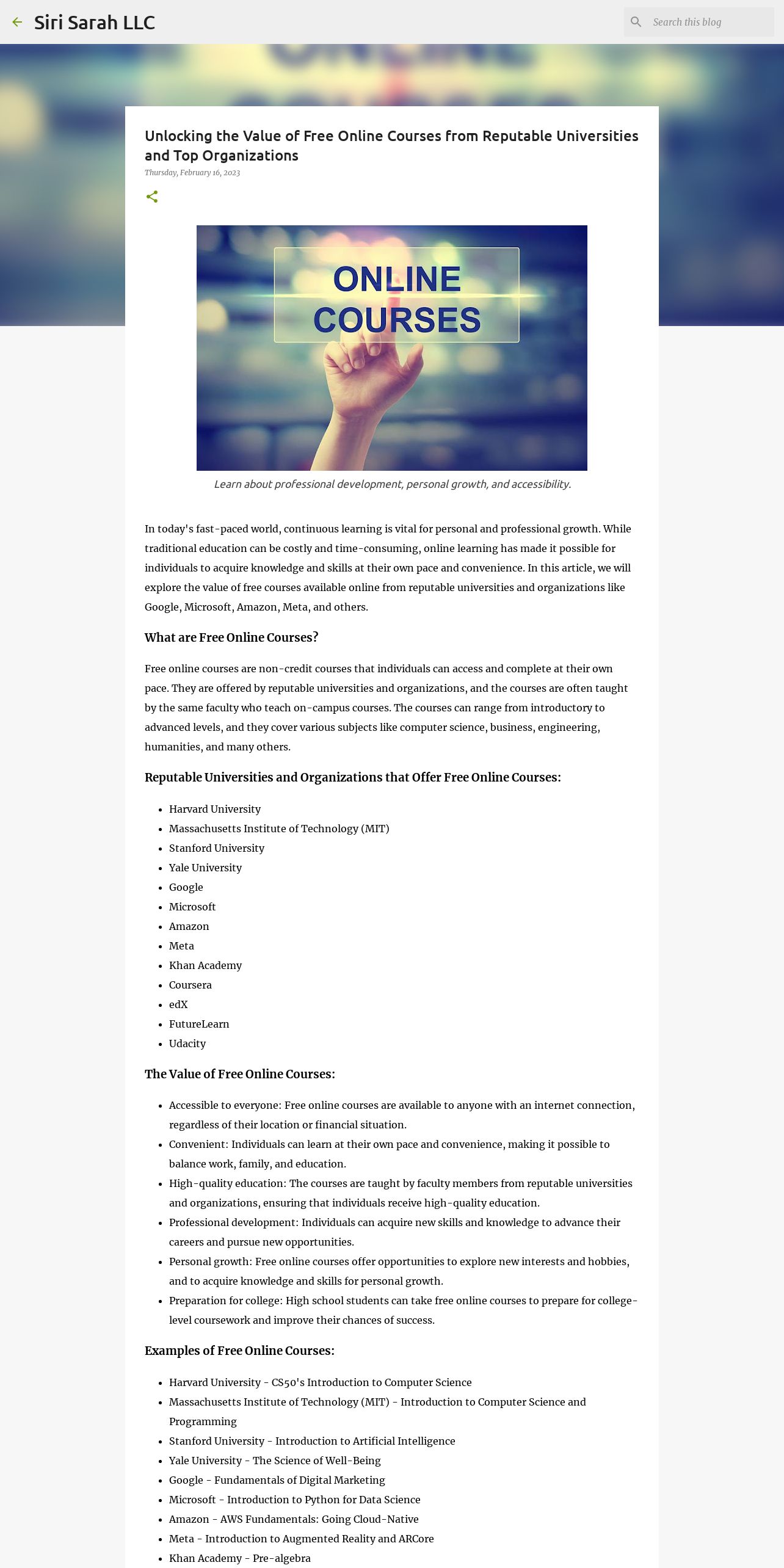 Siri Sarah LLC

Search this blog

Unlocking the Value of Free Online Courses from Reputable Universities and Top Organizations

Thursday, February 16, 2023

ONLINE COURSES

Learn about professional development, personal growth, and accessibility.

In today's fast-paced world, continuous learning is vital for personal and professional growth. While traditional education can be costly and time-consuming, online learning has made it possible for individuals to acquire knowledge and skills at their own pace and convenience. In this article, we will explore the value of free courses available online from reputable universities and organizations like Google, Microsoft, Amazon, Meta, and others.

What are Free Online Courses?

Free online courses are non-credit courses that individuals can access and complete at their own pace. They are offered by reputable universities and organizations, and the courses are often taught by the same faculty who teach on-campus courses. The courses can range from introductory to advanced levels, and they cover various subjects like computer science, business, engineering, humanities, and many others.

Reputable Universities and Organizations that Offer Free Online Courses:

- Harvard University
- Massachusetts Institute of Technology (MIT)
- Stanford University
- Yale University
- Google
- Microsoft
- Amazon
- Meta
- Khan Academy
- Coursera
- edX
- FutureLearn
- Udacity

The Value of Free Online Courses:

- Accessible to everyone: Free online courses are available to anyone with an internet connection, regardless of their location or financial situation.
- Convenient: Individuals can learn at their own pace and convenience, making it possible to balance work, family, and education.
- High-quality education: The courses are taught by faculty members from reputable universities and organizations, ensuring that individuals receive high-quality education.
- Professional development: Individuals can acquire new skills and knowledge to advance their careers and pursue new opportunities.
- Personal growth: Free online courses offer opportunities to explore new interests and hobbies, and to acquire knowledge and skills for personal growth.
- Preparation for college: High school students can take free online courses to prepare for college-level coursework and improve their chances of success.

Examples of Free Online Courses:

- Harvard University - CS50's Introduction to Computer Science
- Massachusetts Institute of Technology (MIT) - Introduction to Computer Science and Programming
- Stanford University - Introduction to Artificial Intelligence
- Yale University - The Science of Well-Being
- Google - Fundamentals of Digital Marketing
- Microsoft - Introduction to Python for Data Science
- Amazon - AWS Fundamentals: Going Cloud-Native
- Meta - Introduction to Augmented Reality and ARCore
- Khan Academy - Pre-algebra